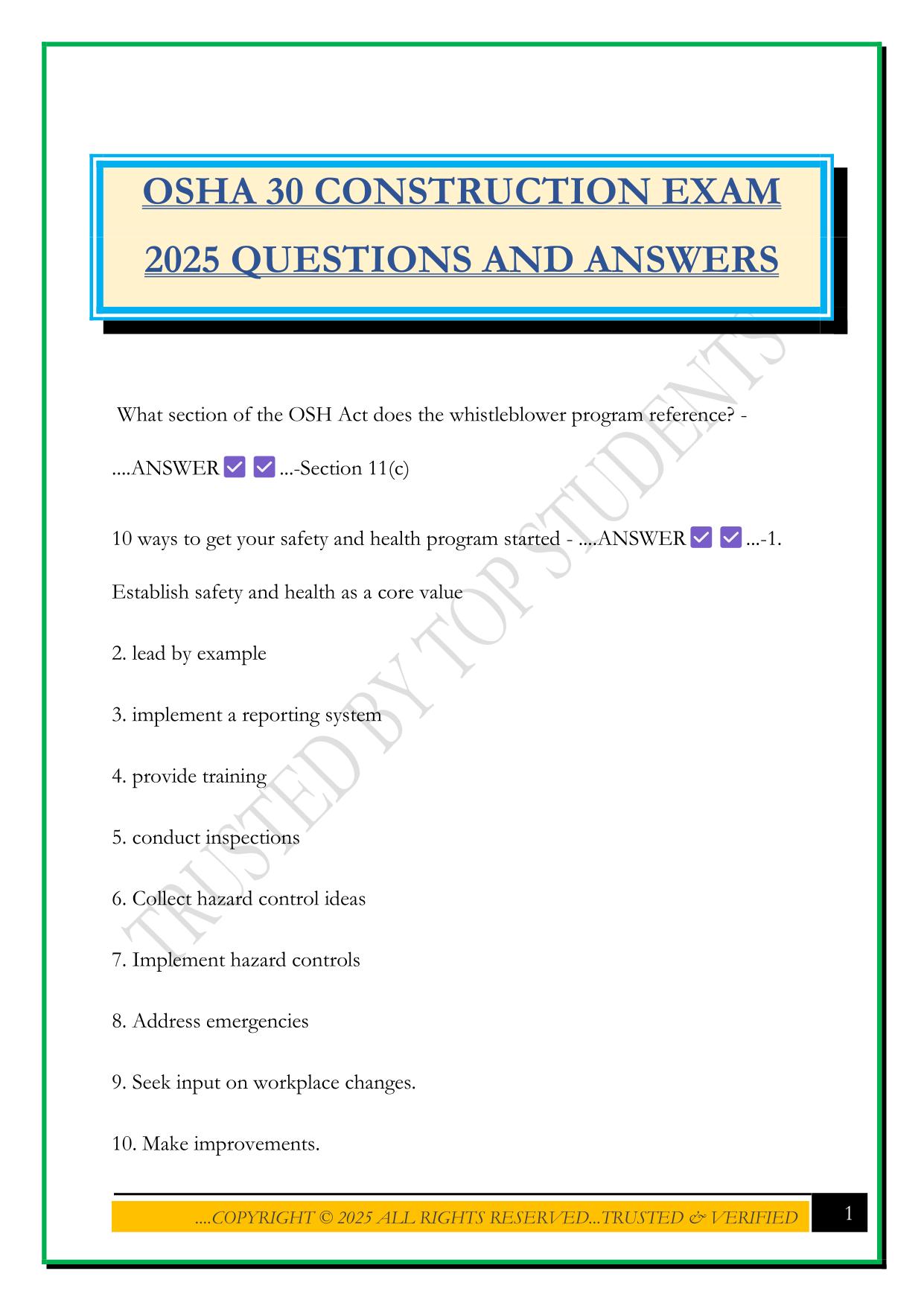 OSHA 30 CONSTRUCTION EXAM 2025 QUESTIONS AND ANSWERS

TRUSTED BY TOP STUDENTS

What section of the OSH Act does the whistleblower program reference? - ....ANSWER ✅ ✅ ...-Section 11(c)

10 ways to get your safety and health program started - ....ANSWER ✅ ✅ ...-1. Establish safety and health as a core value

2. lead by example

3. implement a reporting system

4. provide training

5. conduct inspections

6. Collect hazard control ideas

7. Implement hazard controls

8. Address emergencies

9. Seek input on workplace changes.

10. Make improvements.

....COPYRIGHT © 2025 ALL RIGHTS RESERVED...TRUSTED & VERIFIED

1